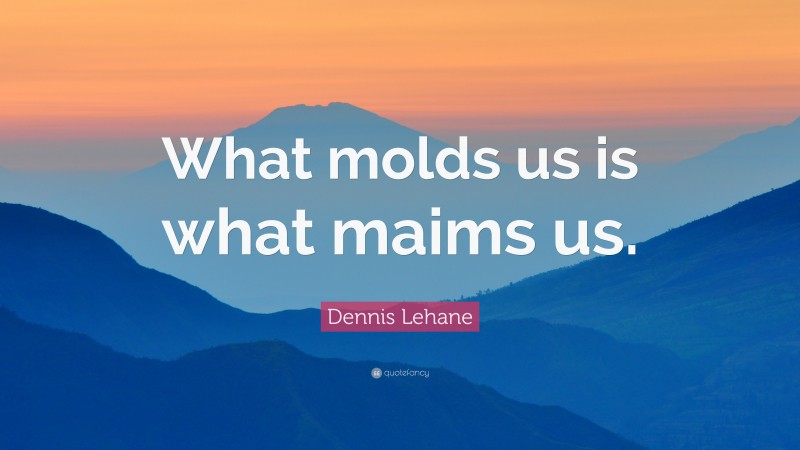 What molds us is what maims us.

Dennis Lehane

quotefancy